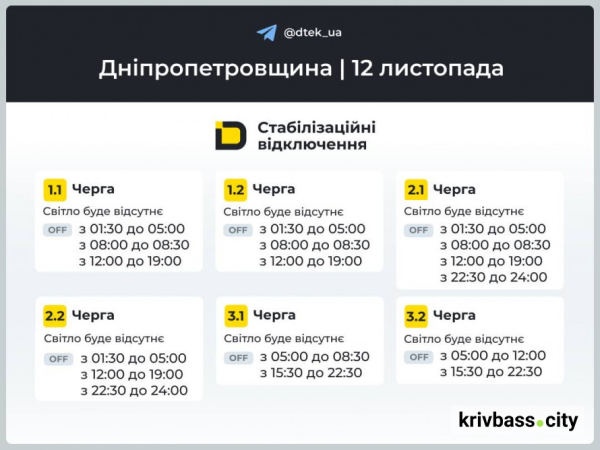 @dtek_ua

Дніпропетровщина | 12 листопада

Стабілізаційні відключення

1.1 Черга
Світло буде відсутнє
OFF з 01:30 до 05:00
з 08:00 до 08:30
з 12:00 до 19:00

1.2 Черга
Світло буде відсутнє
OFF з 01:30 до 05:00
з 08:00 до 08:30
з 12:00 до 19:00

2.1 Черга
Світло буде відсутнє
OFF з 01:30 до 05:00
з 08:00 до 08:30
з 12:00 до 19:00
з 22:30 до 24:00

2.2 Черга
Світло буде відсутнє
OFF з 01:30 до 05:00
з 12:00 до 19:00
з 22:30 до 24:00

3.1 Черга
Світло буде відсутнє
OFF з 05:00 до 08:30
з 15:30 до 22:30

3.2 Черга
Світло буде відсутнє
OFF з 05:00 до 12:00
з 15:30 до 22:30

krivbass.city